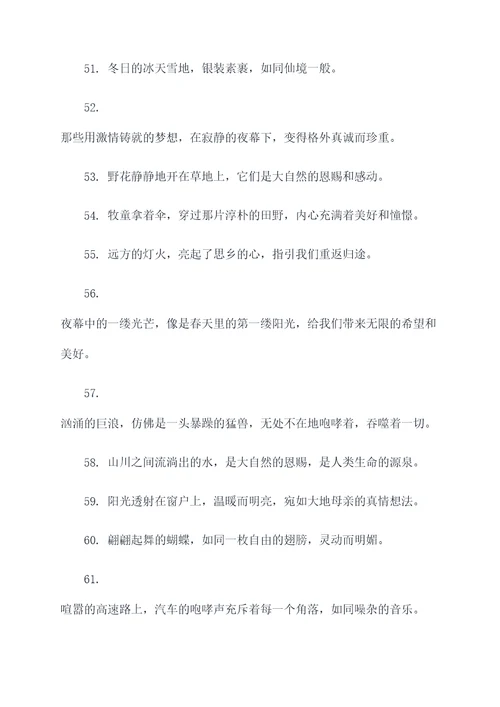 51. 冬日的冰天雪地，银装素裹，如同仙境一般。

52.

那些用激情铸就的梦想，在寂静的夜幕下，变得格外真诚而珍重。

53. 野花静静地开在草地上，它们是大自然的恩赐和感动。

54. 牧童拿着伞，穿过那片淳朴的田野，内心充满着美好和憧憬。

55. 远方的灯火，亮起了思乡的心，指引我们重返归途。

56.

夜幕中的一缕光芒，像是春天里的第一缕阳光，给我们带来无限的希望和美好。

57.

汹涌的巨浪，仿佛是一头暴躁的猛兽，无处不在地咆哮着，吞噬着一切。

58. 山川之间流淌出的水，是大自然的恩赐，是人类生命的源泉。

59. 阳光透射在窗户上，温暖而明亮，宛如大地母亲的真情想法。

60. 翩翩起舞的蝴蝶，如同一枚自由的翅膀，灵动而明媚。

61.

喧嚣的高速路上，汽车的咆哮声充斥着每一个角落，如同噪杂的音乐。